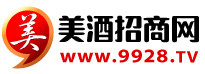 美
美酒招商网
www.9928.TV